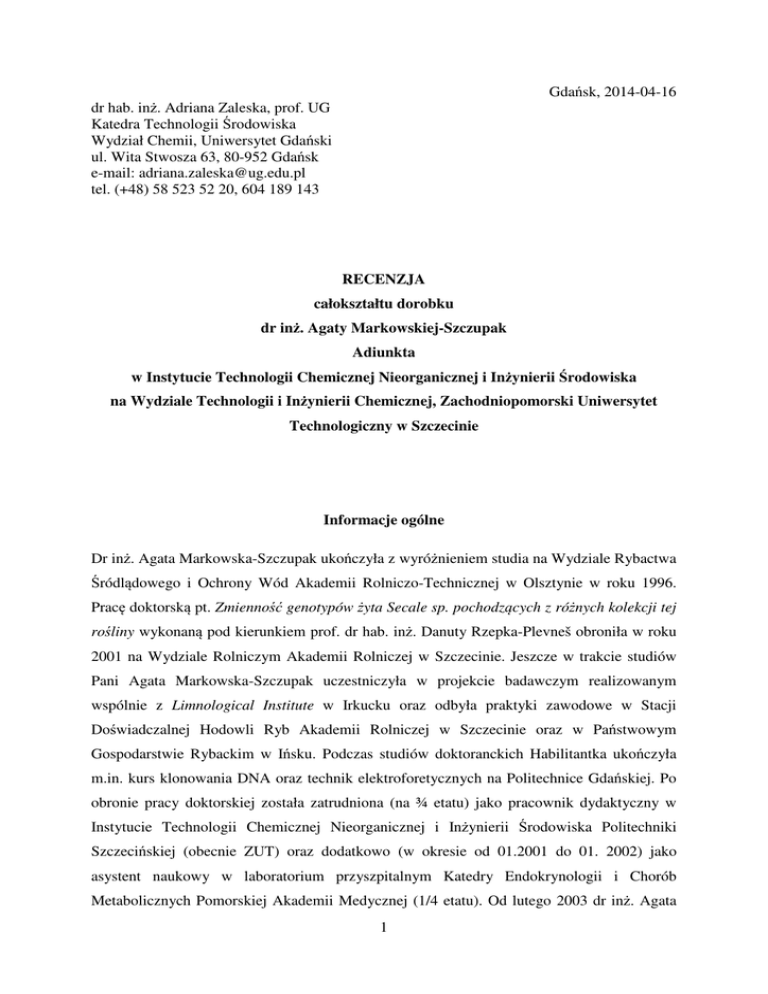 Gdańsk, 2014-04-16

dr hab. inż. Adriana Zaleska, prof. UG
Katedra Technologii Środowiska
Wydział Chemii, Uniwersytet Gdański
ul. Wita Stwosza 63, 80-952 Gdańsk
e-mail: adriana.zaleska@ug.edu.pl
tel. (+48) 58 523 52 20, 604 189 143

RECENZJA
całokształtu dorobku
dr inż. Agaty Markowskiej-Szczupak
Adiunkta
w Instytucie Technologii Chemicznej Nieorganicznej i Inżynierii Środowiska
na Wydziale Technologii i Inżynierii Chemicznej, Zachodniopomorski Uniwersytet Technologiczny w Szczecinie

Informacje ogólne

Dr inż. Agata Markowska-Szczupak ukończyła z wyróżnieniem studia na Wydziale Rybactwa Śródlądowego i Ochrony Wód Akademii Rolniczo-Technicznej w Olsztynie w roku 1996. Pracę doktorską pt. Zmienność genotypów żyta Secale sp. pochodzących z różnych kolekcji tej rośliny wykonaną pod kierunkiem prof. dr hab. inż. Danuty Rzepka-Plevneš obroniła w roku 2001 na Wydziale Rolniczym Akademii Rolniczej w Szczecinie. Jeszcze w trakcie studiów Pani Agata Markowska-Szczupak uczestniczyła w projekcie badawczym realizowanym wspólnie z Limnological Institute w Irkucku oraz odbyła praktyki zawodowe w Stacji Doświadczalnej Hodowli Ryb Akademii Rolniczej w Szczecinie oraz w Państwowym Gospodarstwie Rybackim w Ińsku. Podczas studiów doktoranckich Habilitantka ukończyła m.in. kurs klonowania DNA oraz technik elektroforetycznych na Politechnice Gdańskiej. Po obronie pracy doktorskiej została zatrudniona (na ¾ etatu) jako pracownik dydaktyczny w Instytucie Technologii Chemicznej Nieorganicznej i Inżynierii Środowiska Politechniki Szczecińskiej (obecnie ZUT) oraz dodatkowo (w okresie od 01.2001 do 01. 2002) jako asystent naukowy w laboratorium przyszpitalnym Katedry Endokrynologii i Chorób Metabolicznych Pomorskiej Akademii Medycznej (1/4 etatu). Od lutego 2003 dr inż. Agata

1